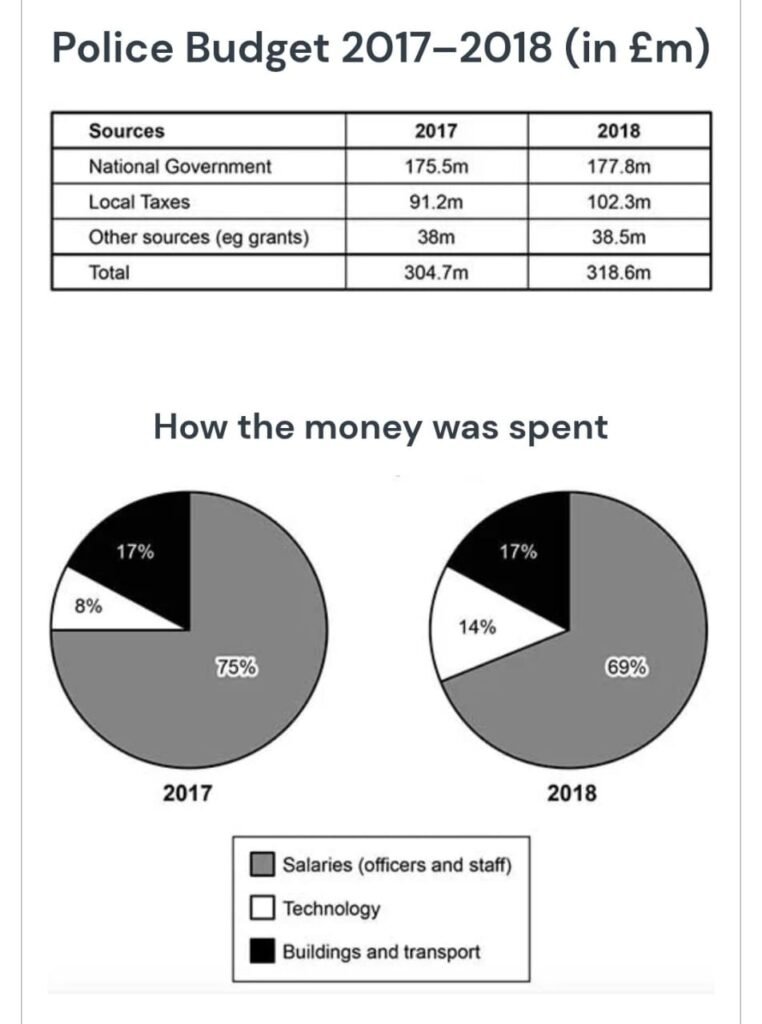 Police Budget 2017–2018 (in £m)

| Sources | 2017 | 2018 |
|---|---|---|
| National Government | 175.5m | 177.8m |
| Local Taxes | 91.2m | 102.3m |
| Other sources (eg grants) | 38m | 38.5m |
| Total | 304.7m | 318.6m |

How the money was spent

17%
8%
75%
2017

17%
14%
69%
2018

Salaries (officers and staff)
Technology
Buildings and transport